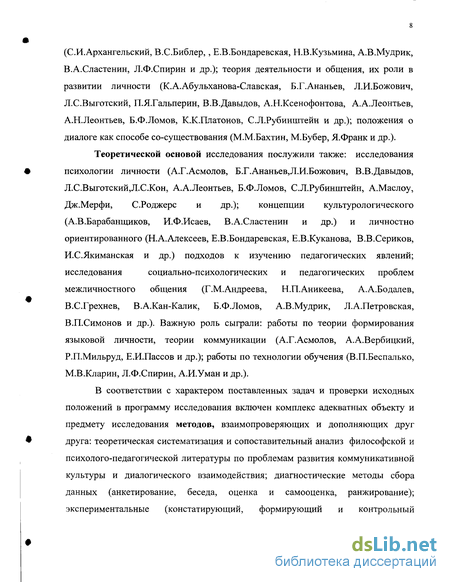 8

(С.И.Архангельский, В.С.Библер, , Е.В.Бондаревская, Н.В.Кузьмина, А.В.Мудрик, В.А.Сластенин, Л.Ф.Спирин и др.); теория деятельности и общения, их роли в развитии личности (К.А.Абульханова-Славская, Б.Г.Ананьев, Л.И.Божович, Л.С.Выготский, П.Я.Гальперин, В.В.Давыдов, А.Н.Ксенофонтова, А.А.Леонтьев, А.Н.Леонтьев, Б.Ф.Ломов, К.К.Платонов, С.Л.Рубинштейн и др.); положения о диалоге как способе со-существования (М.М.Бахтин, М.Бубер, Я.Франк и др.).

Теоретической основой исследования послужили также: исследования психологии личности (А.Г.Асмолов, Б.Г.Ананьев,Л.И.Божович, В.В.Давыдов, Л.С.Выготский,Л.С.Кон, А.А.Леонтьев, Б.Ф.Ломов, С.Л.Рубинштейн, А.Маслоу, Дж.Мерфи, С.Роджерс и др.); концепции культурологического (А.В.Барабанщиков, И.Ф.Исаев, В.А.Сластенин и др.) и личностно ориентированного (Н.А.Алексеев, Е.В.Бондаревская, Е.В.Куканова, В.В.Сериков, И.С.Якиманская и др.) подходов к изучению педагогических явлений; исследования социально-психологических и педагогических проблем межличностного общения (Г.М.Андреева, Н.П.Аникеева, А.А.Бодалев, В.С.Грехнев, В.А.Кан-Калик, Б.Ф.Ломов, А.В.Мудрик, Л.А.Петровская, В.П.Симонов и др.). Важную роль сыграли: работы по теории формирования языковой личности, теории коммуникации (А.Г.Асмолов, А.А.Вербицкий, Р.П.Мильруд, Е.И.Пассов и др.); работы по технологии обучения (В.П.Беспалько, М.В.Кларин, Л.Ф.Спирин, А.И.Уман и др.).

В соответствии с характером поставленных задач и проверки исходных положений в программу исследования включен комплекс адекватных объекту и предмету исследования методов, взаимопроверяющих и дополняющих друг друга: теоретическая систематизация и сопоставительный анализ философской и психолого-педагогической литературы по проблемам развития коммуникативной культуры и диалогического взаимодействия; диагностические методы сбора данных (анкетирование, беседа, оценка и самооценка, ранжирование); экспериментальные (констатирующий, формирующий и контрольный

dsLib.net
библиотека диссертаций